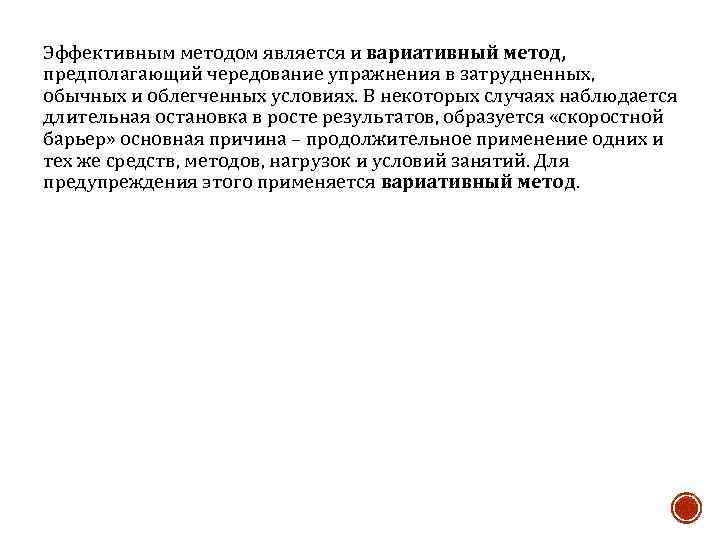 Эффективным методом является и вариативный метод, предполагающий чередование упражнения в затрудненных, обычных и облегченных условиях. В некоторых случаях наблюдается длительная остановка в росте результатов, образуется «скоростной барьер» основная причина – продолжительное применение одних и тех же средств, методов, нагрузок и условий занятий. Для предупреждения этого применяется вариативный метод.